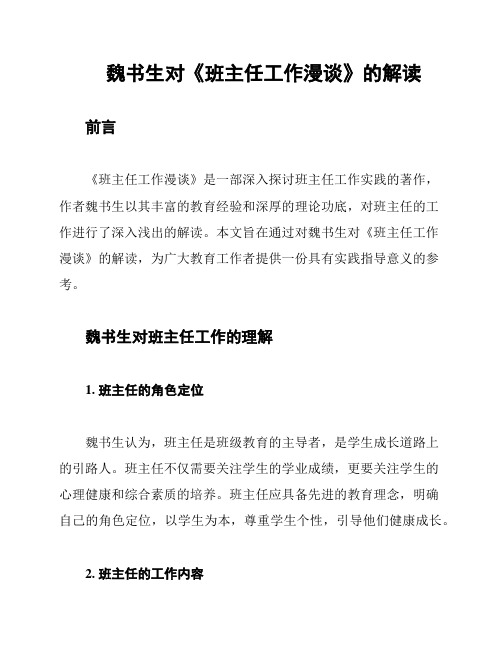 魏书生对《班主任工作漫谈》的解读

前言

《班主任工作漫谈》是一部深入探讨班主任工作实践的著作，作者魏书生以其丰富的教育经验和深厚的理论功底，对班主任的工作进行了深入浅出的解读。本文旨在通过对魏书生对《班主任工作漫谈》的解读，为广大教育工作者提供一份具有实践指导意义的参考。

魏书生对班主任工作的理解

1. 班主任的角色定位

魏书生认为，班主任是班级教育的主导者，是学生成长道路上的引路人。班主任不仅需要关注学生的学业成绩，更要关注学生的心理健康和综合素质的培养。班主任应具备先进的教育理念，明确自己的角色定位，以学生为本，尊重学生个性，引导他们健康成长。

2. 班主任的工作内容